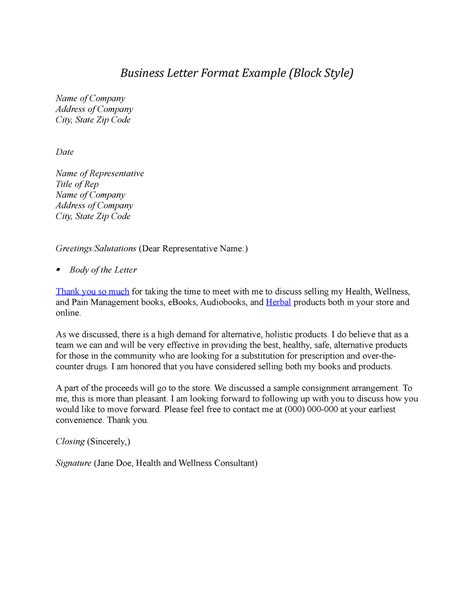 Business Letter Format Example (Block Style)

Name of Company
Address of Company
City, State Zip Code

Date

Name of Representative
Title of Rep
Name of Company
Address of Company
City, State Zip Code

Greetings/Salutations (Dear Representative Name:)

• Body of the Letter

Thank you so much for taking the time to meet with me to discuss selling my Health, Wellness, and Pain Management books, eBooks, Audiobooks, and Herbal products both in your store and online.

As we discussed, there is a high demand for alternative, holistic products. I do believe that as a team we can and will be very effective in providing the best, healthy, safe, alternative products for those in the community who are looking for a substitution for prescription and over-the-counter drugs. I am honored that you have considered selling both my books and products.

A part of the proceeds will go to the store. We discussed a sample consignment arrangement. To me, this is more than pleasant. I am looking forward to following up with you to discuss how you would like to move forward. Please feel free to contact me at (000) 000-000 at your earliest convenience. Thank you.

Closing (Sincerely,)

Signature (Jane Doe, Health and Wellness Consultant)